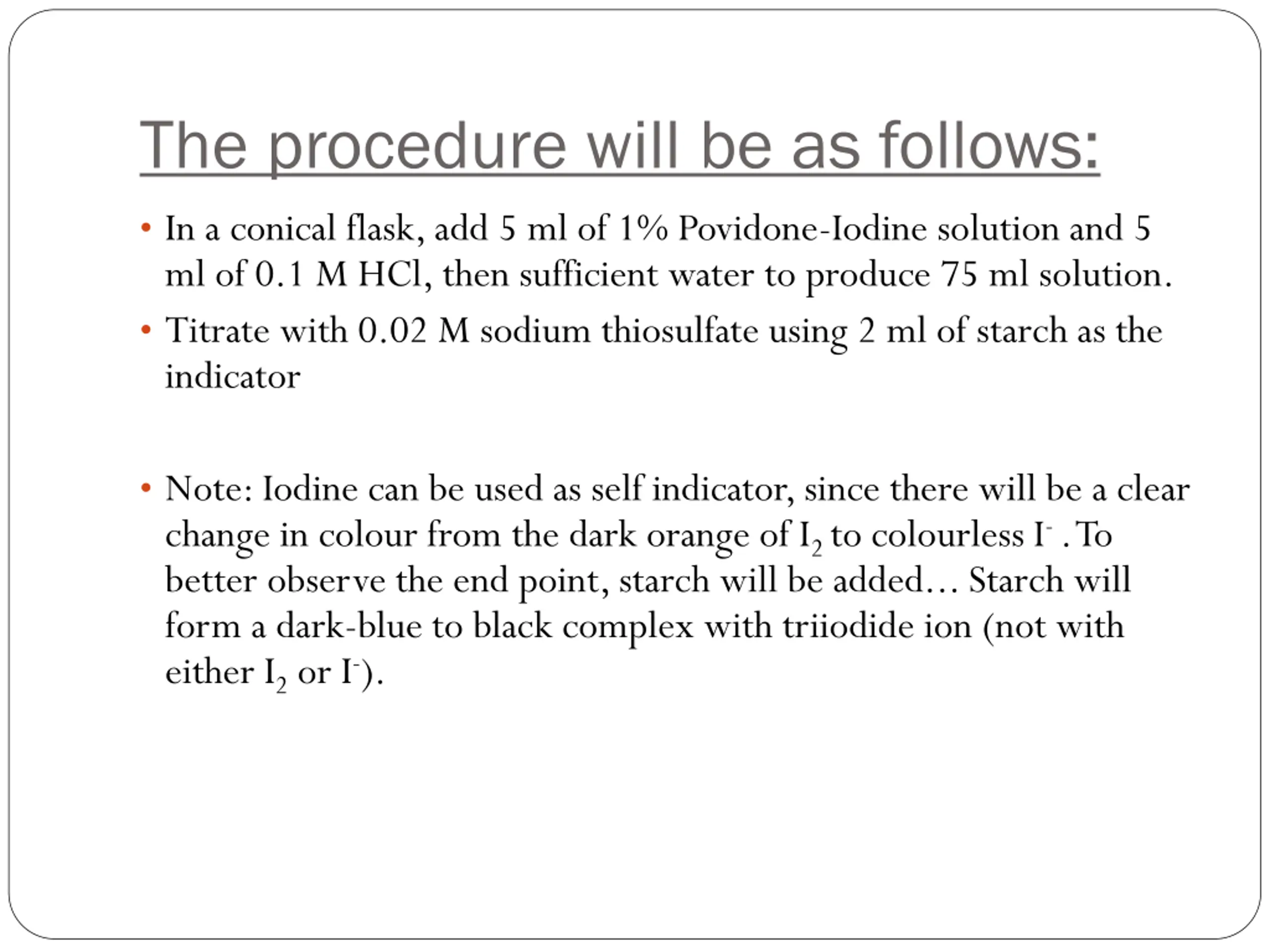 The procedure will be as follows:

• In a conical flask, add 5 ml of 1% Povidone-Iodine solution and 5 ml of 0.1 M HCl, then sufficient water to produce 75 ml solution.

• Titrate with 0.02 M sodium thiosulfate using 2 ml of starch as the indicator

• Note: Iodine can be used as self indicator, since there will be a clear change in colour from the dark orange of $I_2$ to colourless $I^-$ . To better observe the end point, starch will be added… Starch will form a dark-blue to black complex with triiodide ion (not with either $I_2$ or $I^-$).